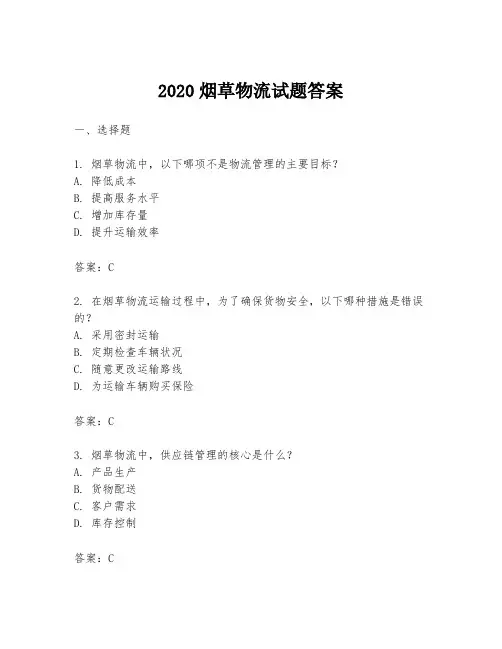 2020 烟草物流试题答案

一、选择题

1. 烟草物流中，以下哪项不是物流管理的主要目标？
A. 降低成本
B. 提高服务水平
C. 增加库存量
D. 提升运输效率

答案：C

2. 在烟草物流运输过程中，为了确保货物安全，以下哪种措施是错误的？
A. 采用密封运输
B. 定期检查车辆状况
C. 随意更改运输路线
D. 为运输车辆购买保险

答案：C

3. 烟草物流中，供应链管理的核心是什么？
A. 产品生产
B. 货物配送
C. 客户需求
D. 库存控制

答案：C